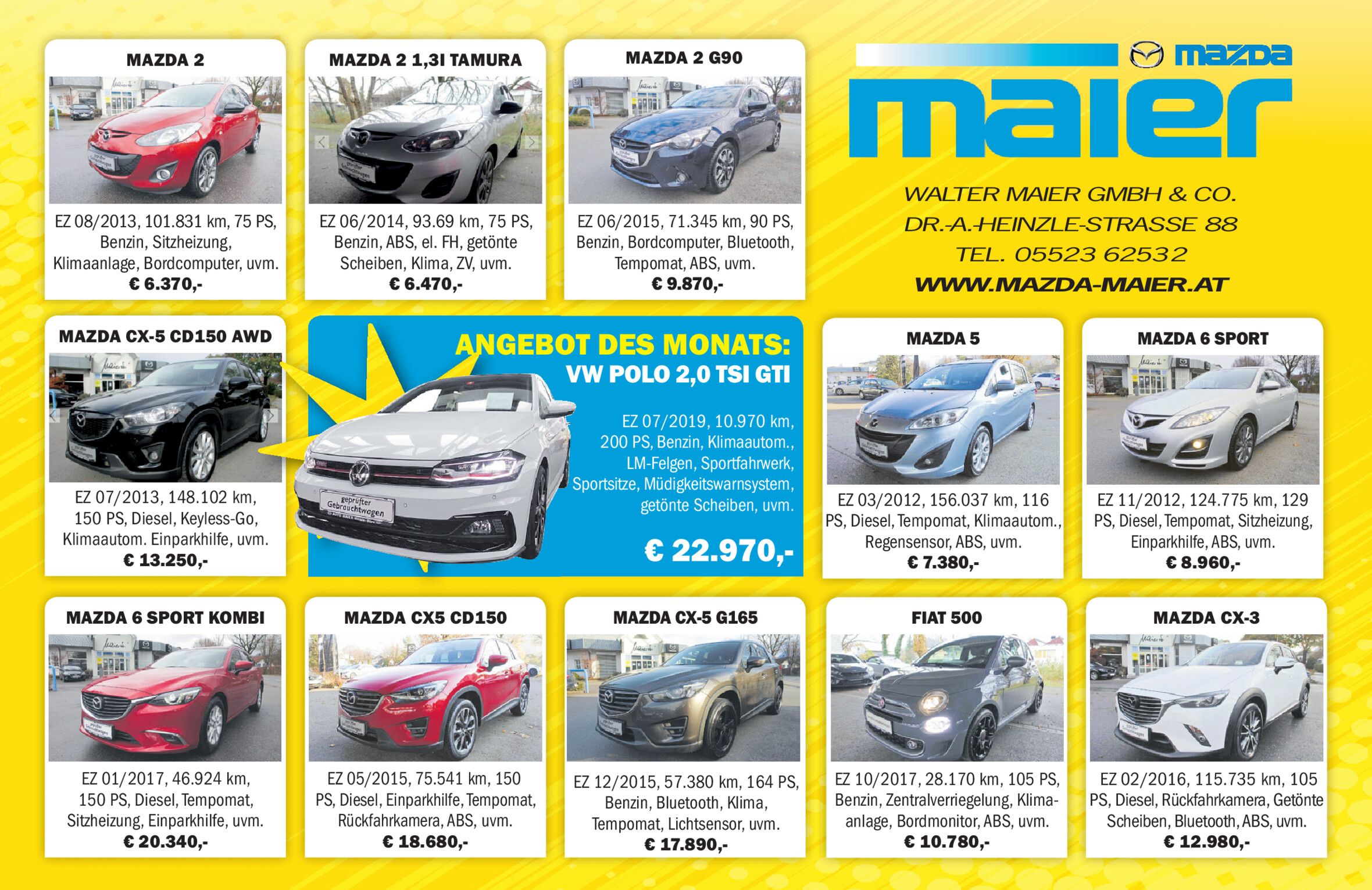 MAZDA 2

EZ 08/2013, 101.831 km, 75 PS, Benzin, Sitzheizung, Klimaanlage, Bordcomputer, uvm.
€ 6.370,-

MAZDA 2 1,3I TAMURA

EZ 06/2014, 93.69 km, 75 PS, Benzin, ABS, el. FH, getönte Scheiben, Klima, ZV, uvm.
€ 6.470,-

MAZDA 2 G90

EZ 06/2015, 71.345 km, 90 PS, Benzin, Bordcomputer, Bluetooth, Tempomat, ABS, uvm.
€ 9.870,-

mazda

maier

WALTER MAIER GMBH & CO.
DR.-A.-HEINZLE-STRASSE 88
TEL. 05523 62532
WWW.MAZDA-MAIER.AT

MAZDA CX-5 CD150 AWD

EZ 07/2013, 148.102 km, 150 PS, Diesel, Keyless-Go, Klimaautom. Einparkhilfe, uvm.
€ 13.250,-

ANGEBOT DES MONATS:
VW POLO 2,0 TSI GTI

EZ 07/2019, 10.970 km, 200 PS, Benzin, Klimaautom., LM-Felgen, Sportfahrwerk, Sportsitze, Müdigkeitswarnsystem, getönte Scheiben, uvm.

€ 22.970,-

geprüfter Gebrauchtwagen

MAZDA 5

EZ 03/2012, 156.037 km, 116 PS, Diesel, Tempomat, Klimaautom., Regensensor, ABS, uvm.
€ 7.380,-

MAZDA 6 SPORT

EZ 11/2012, 124.775 km, 129 PS, Diesel, Tempomat, Sitzheizung, Einparkhilfe, ABS, uvm.
€ 8.960,-

MAZDA 6 SPORT KOMBI

EZ 01/2017, 46.924 km, 150 PS, Diesel, Tempomat, Sitzheizung, Einparkhilfe, uvm.
€ 20.340,-

MAZDA CX5 CD150

EZ 05/2015, 75.541 km, 150 PS, Diesel, Einparkhilfe, Tempomat, Rückfahrkamera, ABS, uvm.
€ 18.680,-

MAZDA CX-5 G165

EZ 12/2015, 57.380 km, 164 PS, Benzin, Bluetooth, Klima, Tempomat, Lichtsensor, uvm.
€ 17.890,-

FIAT 500

EZ 10/2017, 28.170 km, 105 PS, Benzin, Zentralverriegelung, Klimaanlage, Bordmonitor, ABS, uvm.
€ 10.780,-

MAZDA CX-3

EZ 02/2016, 115.735 km, 105 PS, Diesel, Rückfahrkamera, Getönte Scheiben, Bluetooth, ABS, uvm.
€ 12.980,-